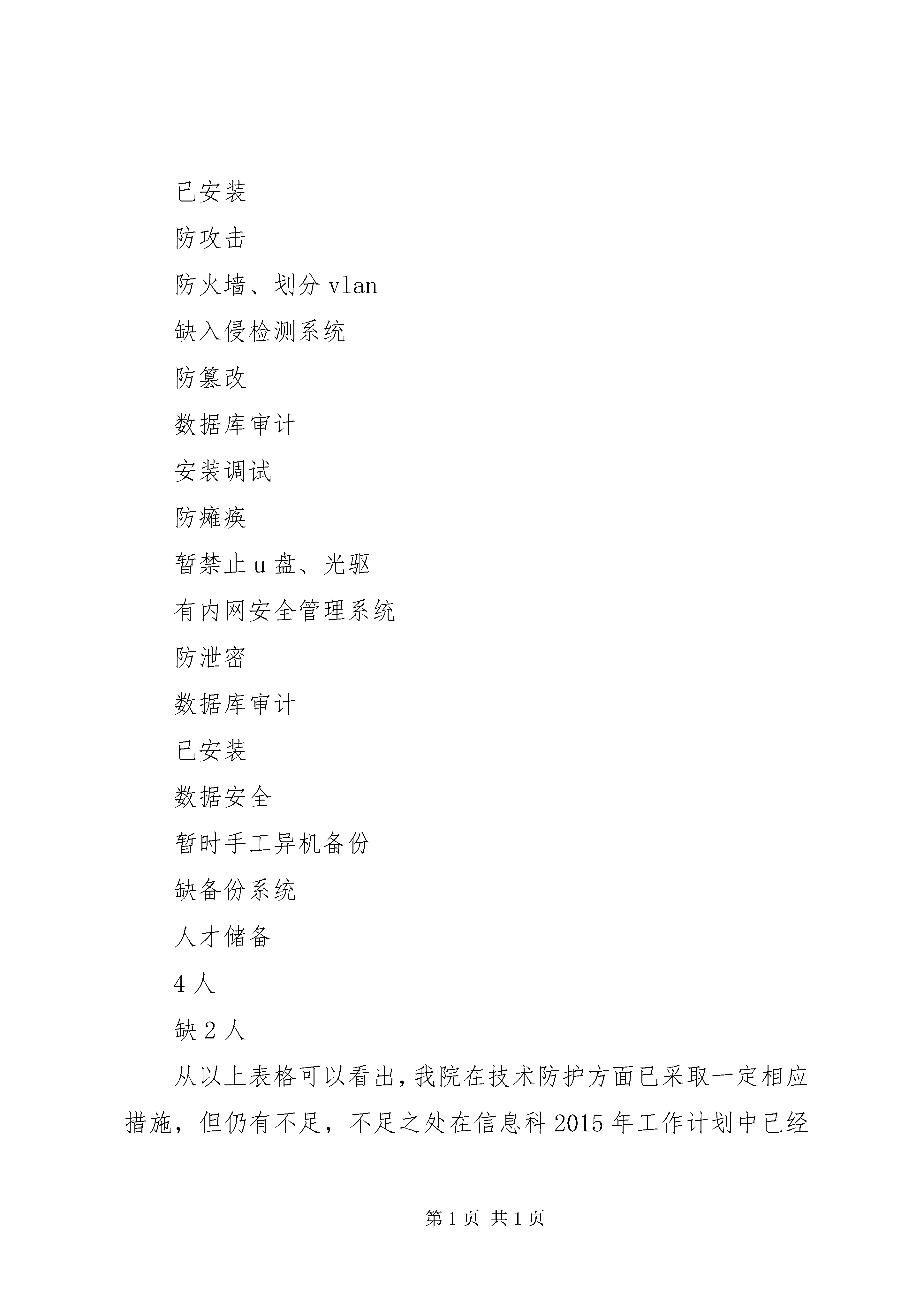 已安装

防攻击

防火墙、划分 vlan

缺入侵检测系统

防篡改

数据库审计

安装调试

防瘫痪

暂禁止 u 盘、光驱

有内网安全管理系统

防泄密

数据库审计

已安装

数据安全

暂时手工异机备份

缺备份系统

人才储备

4 人

缺 2 人

从以上表格可以看出，我院在技术防护方面已采取一定相应措施，但仍有不足，不足之处在信息科 2015 年工作计划中已经

第 1 页 共 1 页